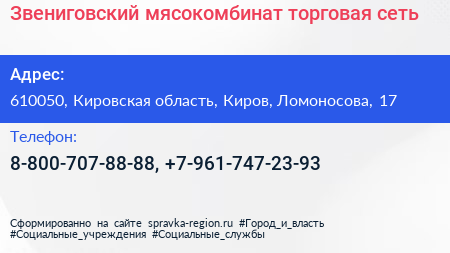 Звениговский мясокомбинат торговая сеть

Адрес:

610050, Кировская область, Киров, Ломоносова, 17

Телефон:

8-800-707-88-88, +7-961-747-23-93

Сформированно на сайте spravka-region.ru #Город_и_власть #Социальные_учреждения #Социальные_службы